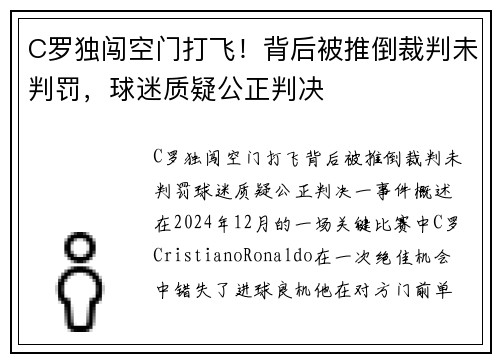 C罗独闯空门打飞！背后被推倒裁判未判罚，球迷质疑公正判决

C罗独闯空门打飞背后被推倒裁判未判罚球迷质疑公正判决一事件概述在2024年12月的一场关键比赛中C罗CristianoRonaldo在一次绝佳机会中错失了进球良机他在对方门前单